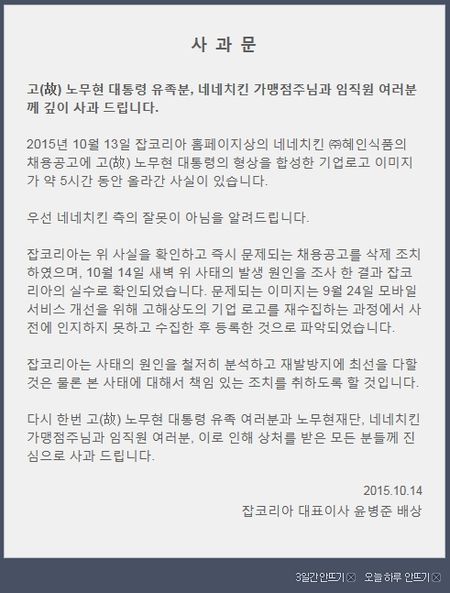 사 과 문

고(故) 노무현 대통령 유족분, 네네치킨 가맹점주님과 임직원 여러분께 깊이 사과 드립니다.

2015년 10월 13일 잡코리아 홈페이지상의 네네치킨 ㈜혜인식품의 채용공고에 고(故) 노무현 대통령의 형상을 합성한 기업로고 이미지가 약 5시간 동안 올라간 사실이 있습니다.

우선 네네치킨 측의 잘못이 아님을 알려드립니다.

잡코리아는 위 사실을 확인하고 즉시 문제되는 채용공고를 삭제 조치하였으며, 10월 14일 새벽 위 사태의 발생 원인을 조사 한 결과 잡코리아의 실수로 확인되었습니다. 문제되는 이미지는 9월 24일 모바일 서비스 개선을 위해 고해상도의 기업 로고를 재수집하는 과정에서 사전에 인지하지 못하고 수집한 후 등록한 것으로 파악되었습니다.

잡코리아는 사태의 원인을 철저히 분석하고 재발방지에 최선을 다할 것은 물론 본 사태에 대해서 책임 있는 조치를 취하도록 할 것입니다.

다시 한번 고(故) 노무현 대통령 유족 여러분과 노무현재단, 네네치킨 가맹점주님과 임직원 여러분, 이로 인해 상처를 받은 모든 분들께 진심으로 사과 드립니다.

2015.10.14
잡코리아 대표이사 윤병준 배상

3일간 안뜨기 ☒ 오늘 하루 안뜨기 ☒